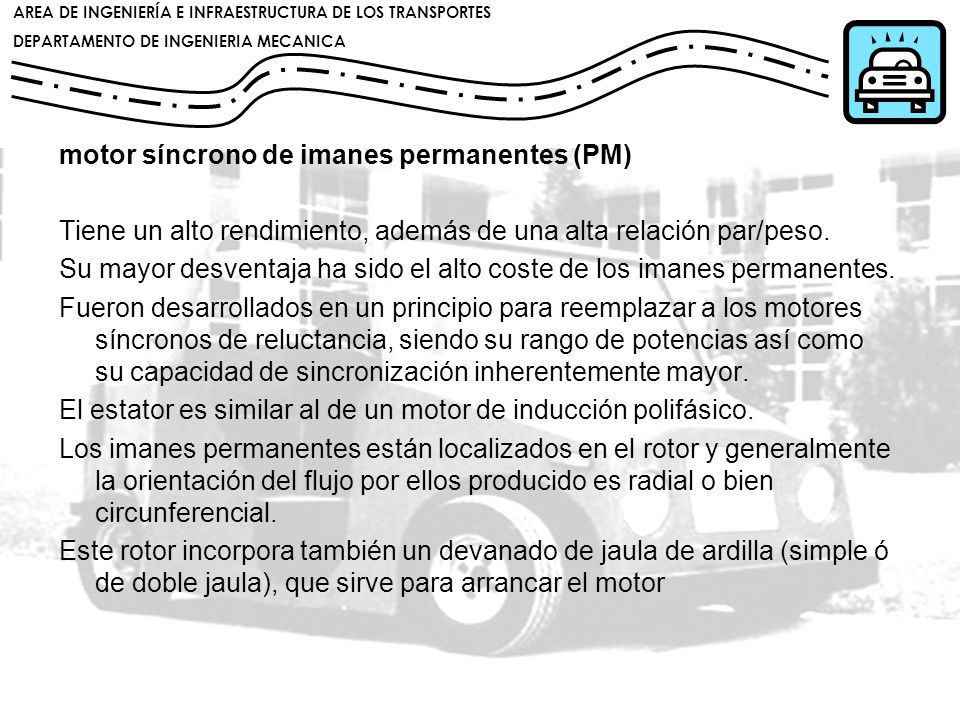 AREA DE INGENIERÍA E INFRAESTRUCTURA DE LOS TRANSPORTES
DEPARTAMENTO DE INGENIERIA MECANICA

motor síncrono de imanes permanentes (PM)

Tiene un alto rendimiento, además de una alta relación par/peso.

Su mayor desventaja ha sido el alto coste de los imanes permanentes.

Fueron desarrollados en un principio para reemplazar a los motores síncronos de reluctancia, siendo su rango de potencias así como su capacidad de sincronización inherentemente mayor.

El estator es similar al de un motor de inducción polifásico.

Los imanes permanentes están localizados en el rotor y generalmente la orientación del flujo por ellos producido es radial o bien circunferencial.

Este rotor incorpora también un devanado de jaula de ardilla (simple ó de doble jaula), que sirve para arrancar el motor